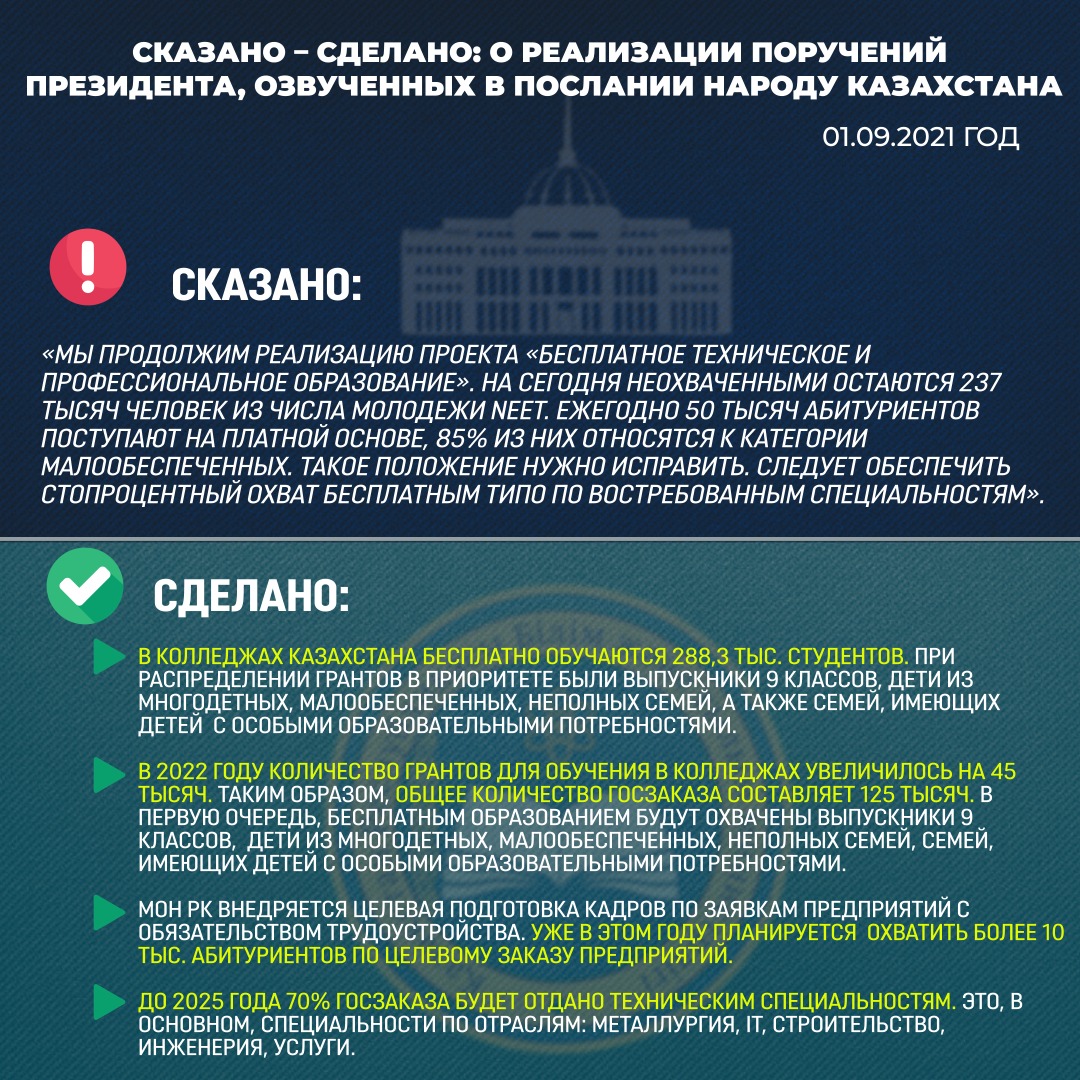 СКАЗАНО – СДЕЛАНО: О РЕАЛИЗАЦИИ ПОРУЧЕНИЙ ПРЕЗИДЕНТА, ОЗВУЧЕННЫХ В ПОСЛАНИИ НАРОДУ КАЗАХСТАНА

01.09.2021 ГОД

СКАЗАНО:

«МЫ ПРОДОЛЖИМ РЕАЛИЗАЦИЮ ПРОЕКТА «БЕСПЛАТНОЕ ТЕХНИЧЕСКОЕ И ПРОФЕССИОНАЛЬНОЕ ОБРАЗОВАНИЕ». НА СЕГОДНЯ НЕОХВАЧЕННЫМИ ОСТАЮТСЯ 237 ТЫСЯЧ ЧЕЛОВЕК ИЗ ЧИСЛА МОЛОДЕЖИ NEET. ЕЖЕГОДНО 50 ТЫСЯЧ АБИТУРИЕНТОВ ПОСТУПАЮТ НА ПЛАТНОЙ ОСНОВЕ, 85% ИЗ НИХ ОТНОСЯТСЯ К КАТЕГОРИИ МАЛООБЕСПЕЧЕННЫХ. ТАКОЕ ПОЛОЖЕНИЕ НУЖНО ИСПРАВИТЬ. СЛЕДУЕТ ОБЕСПЕЧИТЬ СТОПРОЦЕНТНЫЙ ОХВАТ БЕСПЛАТНЫМ ТИПО ПО ВОСТРЕБОВАННЫМ СПЕЦИАЛЬНОСТЯМ».

СДЕЛАНО:

В КОЛЛЕДЖАХ КАЗАХСТАНА БЕСПЛАТНО ОБУЧАЮТСЯ 288,3 ТЫС. СТУДЕНТОВ. ПРИ РАСПРЕДЕЛЕНИИ ГРАНТОВ В ПРИОРИТЕТЕ БЫЛИ ВЫПУСКНИКИ 9 КЛАССОВ, ДЕТИ ИЗ МНОГОДЕТНЫХ, МАЛООБЕСПЕЧЕННЫХ, НЕПОЛНЫХ СЕМЕЙ, А ТАКЖЕ СЕМЕЙ, ИМЕЮЩИХ ДЕТЕЙ С ОСОБЫМИ ОБРАЗОВАТЕЛЬНЫМИ ПОТРЕБНОСТЯМИ.

В 2022 ГОДУ КОЛИЧЕСТВО ГРАНТОВ ДЛЯ ОБУЧЕНИЯ В КОЛЛЕДЖАХ УВЕЛИЧИЛОСЬ НА 45 ТЫСЯЧ. ТАКИМ ОБРАЗОМ, ОБЩЕЕ КОЛИЧЕСТВО ГОСЗАКАЗА СОСТАВЛЯЕТ 125 ТЫСЯЧ. В ПЕРВУЮ ОЧЕРЕДЬ, БЕСПЛАТНЫМ ОБРАЗОВАНИЕМ БУДУТ ОХВАЧЕНЫ ВЫПУСКНИКИ 9 КЛАССОВ, ДЕТИ ИЗ МНОГОДЕТНЫХ, МАЛООБЕСПЕЧЕННЫХ, НЕПОЛНЫХ СЕМЕЙ, СЕМЕЙ, ИМЕЮЩИХ ДЕТЕЙ С ОСОБЫМИ ОБРАЗОВАТЕЛЬНЫМИ ПОТРЕБНОСТЯМИ.

МОН РК ВНЕДРЯЕТСЯ ЦЕЛЕВАЯ ПОДГОТОВКА КАДРОВ ПО ЗАЯВКАМ ПРЕДПРИЯТИЙ С ОБЯЗАТЕЛЬСТВОМ ТРУДОУСТРОЙСТВА. УЖЕ В ЭТОМ ГОДУ ПЛАНИРУЕТСЯ ОХВАТИТЬ БОЛЕЕ 10 ТЫС. АБИТУРИЕНТОВ ПО ЦЕЛЕВОМУ ЗАКАЗУ ПРЕДПРИЯТИЙ.

ДО 2025 ГОДА 70% ГОСЗАКАЗА БУДЕТ ОТДАНО ТЕХНИЧЕСКИМ СПЕЦИАЛЬНОСТЯМ. ЭТО, В ОСНОВНОМ, СПЕЦИАЛЬНОСТИ ПО ОТРАСЛЯМ: МЕТАЛЛУРГИЯ, IT, СТРОИТЕЛЬСТВО, ИНЖЕНЕРИЯ, УСЛУГИ.